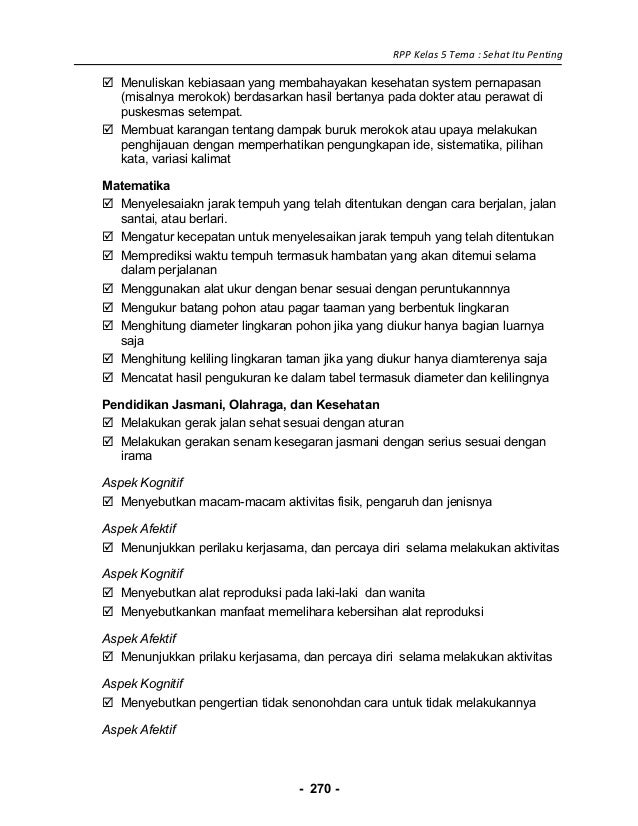 RPP Kelas 5 Tema : Sehat Itu Penting

☑ Menuliskan kebiasaan yang membahayakan kesehatan system pernapasan (misalnya merokok) berdasarkan hasil bertanya pada dokter atau perawat di puskesmas setempat.
☑ Membuat karangan tentang dampak buruk merokok atau upaya melakukan penghijauan dengan memperhatikan pengungkapan ide, sistematika, pilihan kata, variasi kalimat

Matematika
☑ Menyelesaiakn jarak tempuh yang telah ditentukan dengan cara berjalan, jalan santai, atau berlari.
☑ Mengatur kecepatan untuk menyelesaikan jarak tempuh yang telah ditentukan
☑ Memprediksi waktu tempuh termasuk hambatan yang akan ditemui selama dalam perjalanan
☑ Menggunakan alat ukur dengan benar sesuai dengan peruntukannnya
☑ Mengukur batang pohon atau pagar taaman yang berbentuk lingkaran
☑ Menghitung diameter lingkaran pohon jika yang diukur hanya bagian luarnya saja
☑ Menghitung keliling lingkaran taman jika yang diukur hanya diamterenya saja
☑ Mencatat hasil pengukuran ke dalam tabel termasuk diameter dan kelilingnya

Pendidikan Jasmani, Olahraga, dan Kesehatan
☑ Melakukan gerak jalan sehat sesuai dengan aturan
☑ Melakukan gerakan senam kesegaran jasmani dengan serius sesuai dengan irama

Aspek Kognitif
☑ Menyebutkan macam-macam aktivitas fisik, pengaruh dan jenisnya

Aspek Afektif
☑ Menunjukkan perilaku kerjasama, dan percaya diri selama melakukan aktivitas

Aspek Kognitif
☑ Menyebutkan alat reproduksi pada laki-laki dan wanita
☑ Menyebutkankan manfaat memelihara kebersihan alat reproduksi

Aspek Afektif
☑ Menunjukkan prilaku kerjasama, dan percaya diri selama melakukan aktivitas

Aspek Kognitif
☑ Menyebutkan pengertian tidak senonohdan cara untuk tidak melakukannya

Aspek Afektif

- 270 -